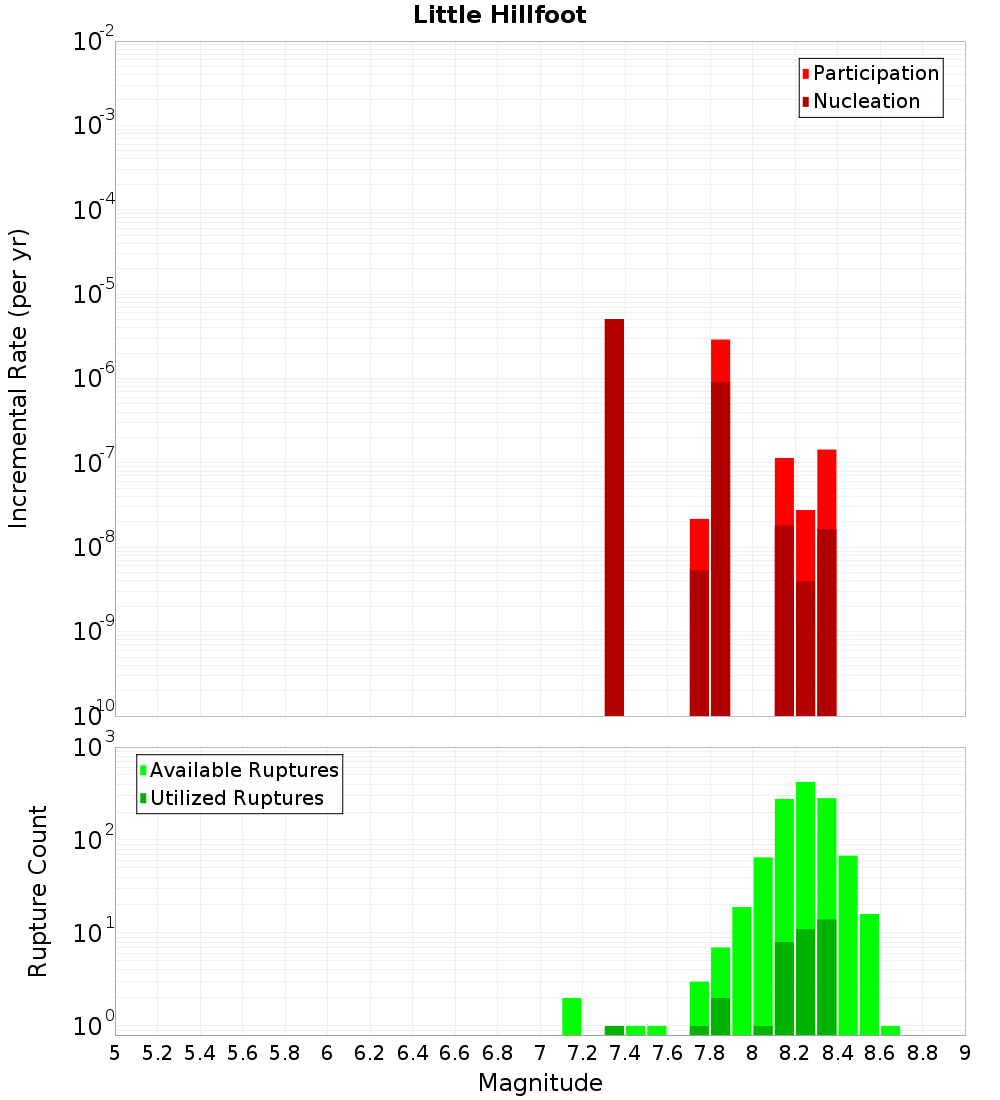 Little Hillfoot

Participation
Nucleation

Incremental Rate (per yr)

$10^{-2}$
$10^{-3}$
$10^{-4}$
$10^{-5}$
$10^{-6}$
$10^{-7}$
$10^{-8}$
$10^{-9}$
$10^{-10}$

Available Ruptures
Utilized Ruptures

Rupture Count

$10^{3}$
$10^{2}$
$10^{1}$
$10^{0}$

5 5.2 5.4 5.6 5.8 6 6.2 6.4 6.6 6.8 7 7.2 7.4 7.6 7.8 8 8.2 8.4 8.6 8.8 9

Magnitude